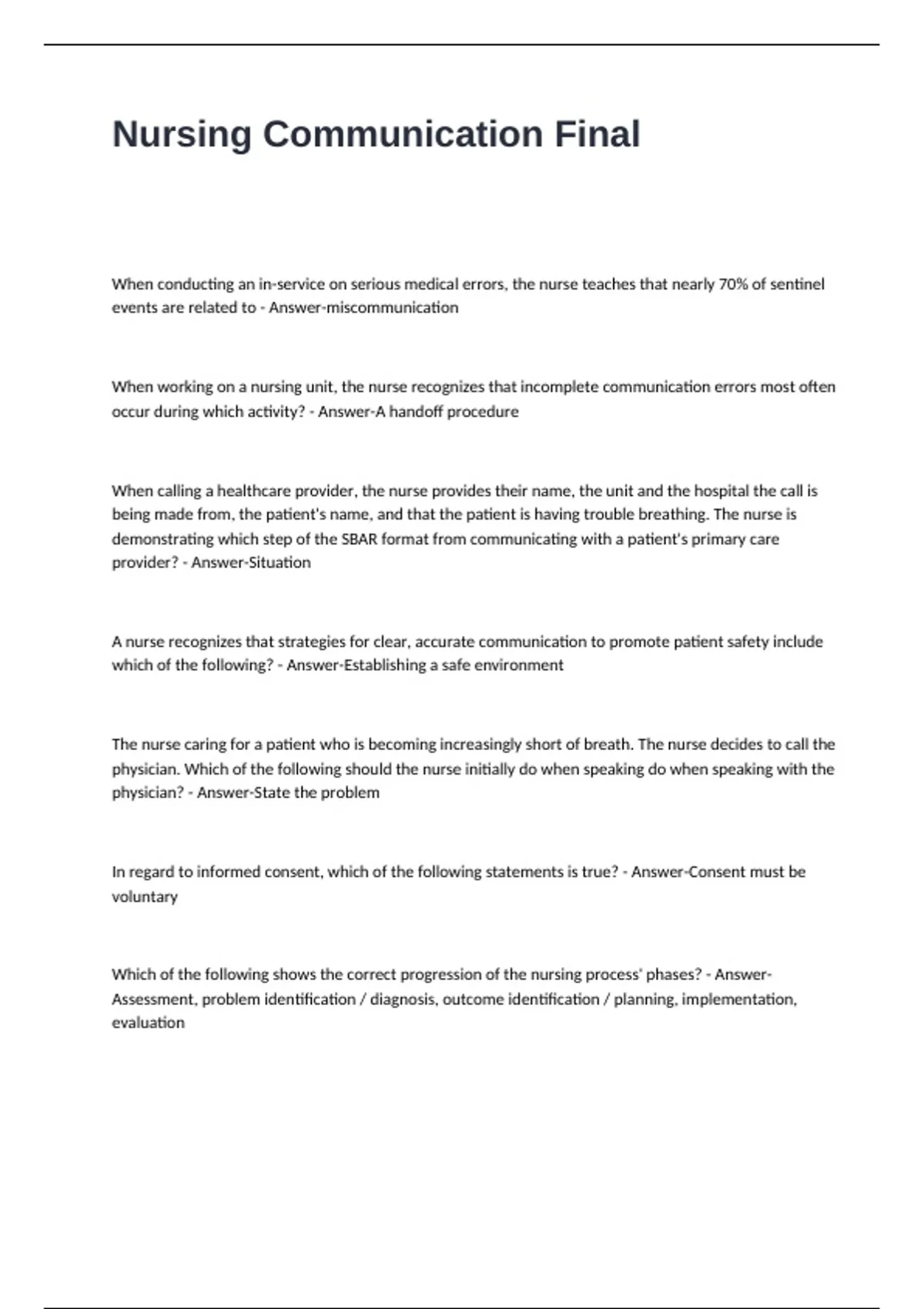 Nursing Communication Final

When conducting an in-service on serious medical errors, the nurse teaches that nearly 70% of sentinel events are related to - Answer-miscommunication

When working on a nursing unit, the nurse recognizes that incomplete communication errors most often occur during which activity? - Answer-A handoff procedure

When calling a healthcare provider, the nurse provides their name, the unit and the hospital the call is being made from, the patient's name, and that the patient is having trouble breathing. The nurse is demonstrating which step of the SBAR format from communicating with a patient's primary care provider? - Answer-Situation

A nurse recognizes that strategies for clear, accurate communication to promote patient safety include which of the following? - Answer-Establishing a safe environment

The nurse caring for a patient who is becoming increasingly short of breath. The nurse decides to call the physician. Which of the following should the nurse initially do when speaking do when speaking with the physician? - Answer-State the problem

In regard to informed consent, which of the following statements is true? - Answer-Consent must be voluntary

Which of the following shows the correct progression of the nursing process' phases? - Answer-Assessment, problem identification / diagnosis, outcome identification / planning, implementation, evaluation